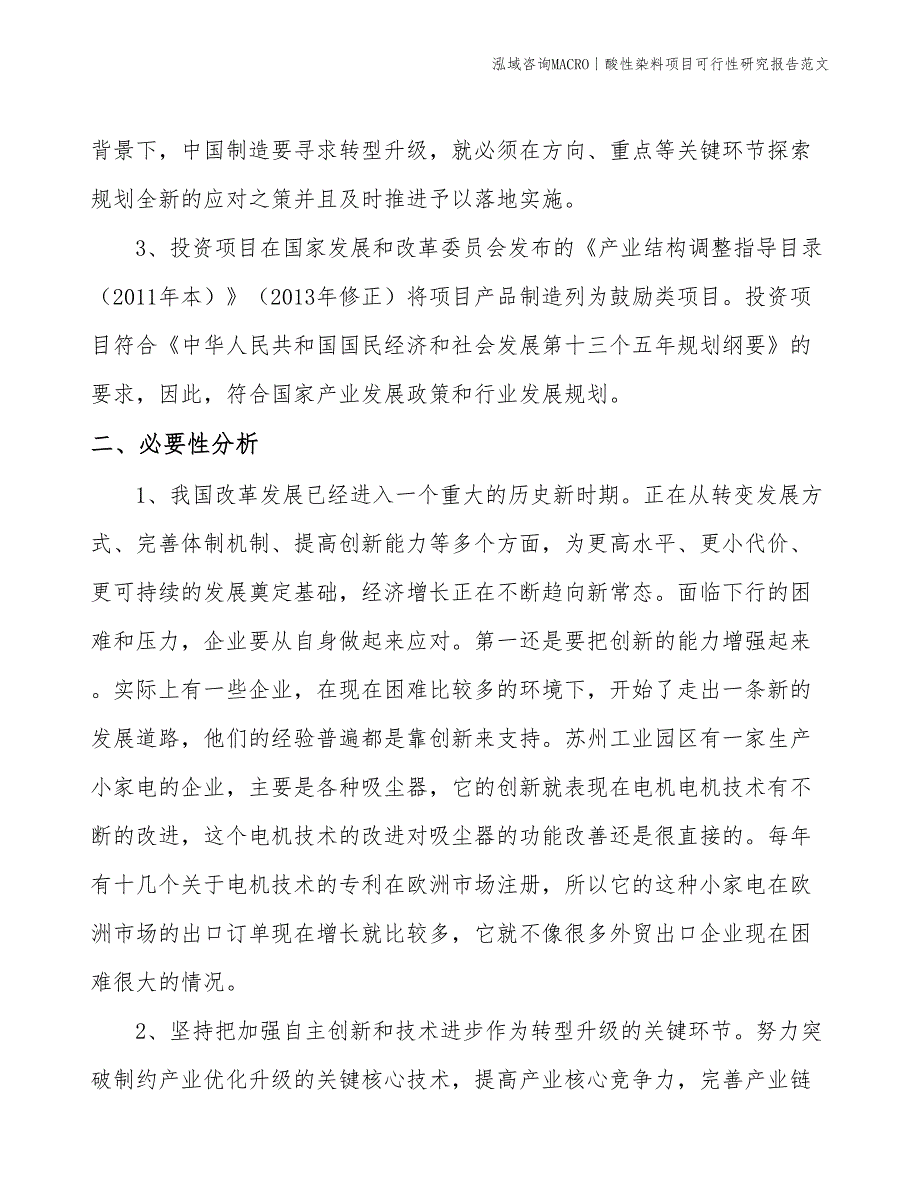 泓域咨询MACRO | 酸性染料项目可行性研究报告范文

背景下，中国制造要寻求转型升级，就必须在方向、重点等关键环节探索规划全新的应对之策并且及时推进予以落地实施。

3、投资项目在国家发展和改革委员会发布的《产业结构调整指导目录（2011年本）》（2013年修正）将项目产品制造列为鼓励类项目。投资项目符合《中华人民共和国国民经济和社会发展第十三个五年规划纲要》的要求，因此，符合国家产业发展政策和行业发展规划。

二、必要性分析

1、我国改革发展已经进入一个重大的历史新时期。正在从转变发展方式、完善体制机制、提高创新能力等多个方面，为更高水平、更小代价、更可持续的发展奠定基础，经济增长正在不断趋向新常态。面临下行的困难和压力，企业要从自身做起来应对。第一还是要把创新的能力增强起来。实际上有一些企业，在现在困难比较多的环境下，开始了走出一条新的发展道路，他们的经验普遍都是靠创新来支持。苏州工业园区有一家生产小家电的企业，主要是各种吸尘器，它的创新就表现在电机电机技术有不断的改进，这个电机技术的改进对吸尘器的功能改善还是很直接的。每年有十几个关于电机技术的专利在欧洲市场注册，所以它的这种小家电在欧洲市场的出口订单现在增长就比较多，它就不像很多外贸出口企业现在困难很大的情况。

2、坚持把加强自主创新和技术进步作为转型升级的关键环节。努力突破制约产业优化升级的关键核心技术，提高产业核心竞争力，完善产业链